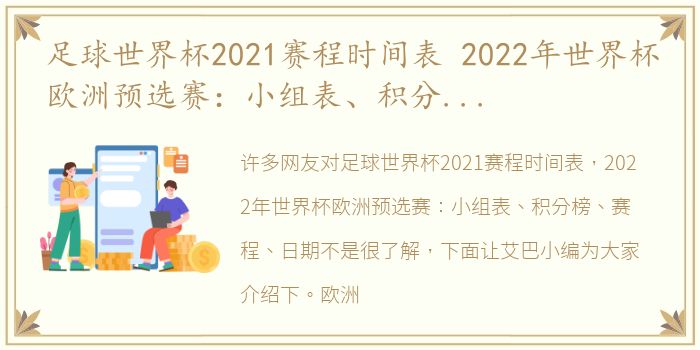 足球世界杯2021赛程时间表 2022年世界杯欧洲预选赛：小组表、积分...

许多网友对足球世界杯2021赛程时间表，2022年世界杯欧洲预选赛：小组表、积分榜、赛程、日期不是很了解，下面让艾巴小编为大家介绍下。欧洲